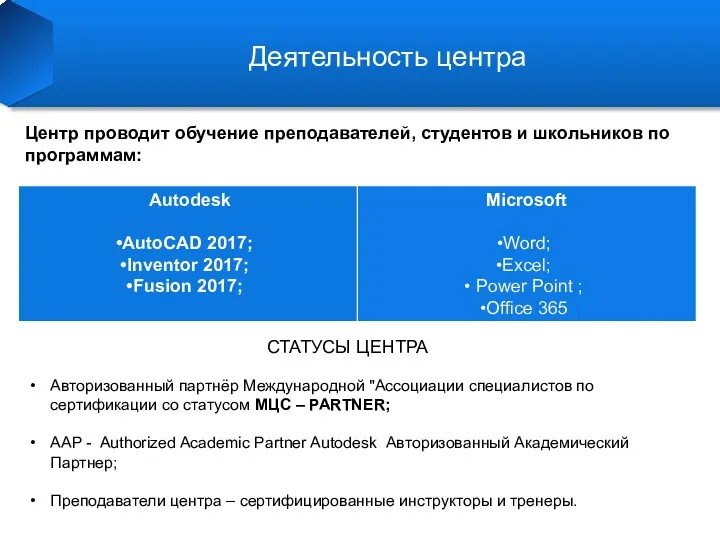 Деятельность центра

Центр проводит обучение преподавателей, студентов и школьников по программам:

| Autodesk | Microsoft |
|---|---|
| •AutoCAD 2017; •Inventor 2017; •Fusion 2017; | •Word; •Excel; • Power Point ; •Office 365 |

СТАТУСЫ ЦЕНТРА

• Авторизованный партнёр Международной "Ассоциации специалистов по сертификации со статусом МЦС – PARTNER;

• AAP - Authorized Academic Partner Autodesk Авторизованный Академический Партнер;

• Преподаватели центра – сертифицированные инструкторы и тренеры.